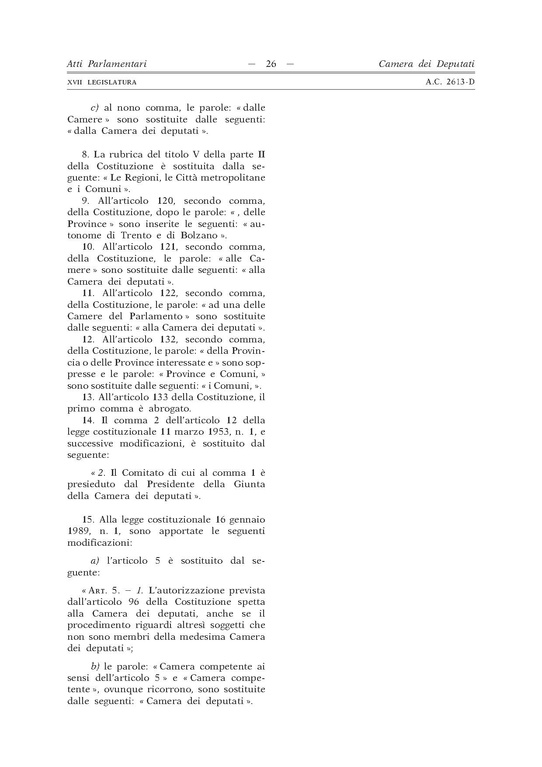 Atti Parlamentari — 26 — Camera dei Deputati

XVII LEGISLATURA A.C. 2613-D

c) al nono comma, le parole: « dalle Camere » sono sostituite dalle seguenti: « dalla Camera dei deputati ».

8. La rubrica del titolo V della parte II della Costituzione è sostituita dalla seguente: « Le Regioni, le Città metropolitane e i Comuni ».

9. All'articolo 120, secondo comma, della Costituzione, dopo le parole: « , delle Province » sono inserite le seguenti: « autonome di Trento e di Bolzano ».

10. All'articolo 121, secondo comma, della Costituzione, le parole: « alle Camere » sono sostituite dalle seguenti: « alla Camera dei deputati ».

11. All'articolo 122, secondo comma, della Costituzione, le parole: « ad una delle Camere del Parlamento » sono sostituite dalle seguenti: « alla Camera dei deputati ».

12. All'articolo 132, secondo comma, della Costituzione, le parole: « della Provincia o delle Province interessate e » sono soppresse e le parole: « Province e Comuni, » sono sostituite dalle seguenti: « i Comuni, ».

13. All'articolo 133 della Costituzione, il primo comma è abrogato.

14. Il comma 2 dell'articolo 12 della legge costituzionale 11 marzo 1953, n. 1, e successive modificazioni, è sostituito dal seguente:

« 2. Il Comitato di cui al comma 1 è presieduto dal Presidente della Giunta della Camera dei deputati ».

15. Alla legge costituzionale 16 gennaio 1989, n. 1, sono apportate le seguenti modificazioni:

a) l'articolo 5 è sostituito dal seguente:

« ART. 5. – 1. L'autorizzazione prevista dall'articolo 96 della Costituzione spetta alla Camera dei deputati, anche se il procedimento riguardi altresì soggetti che non sono membri della medesima Camera dei deputati »;

b) le parole: « Camera competente ai sensi dell'articolo 5 » e « Camera competente », ovunque ricorrono, sono sostituite dalle seguenti: « Camera dei deputati ».